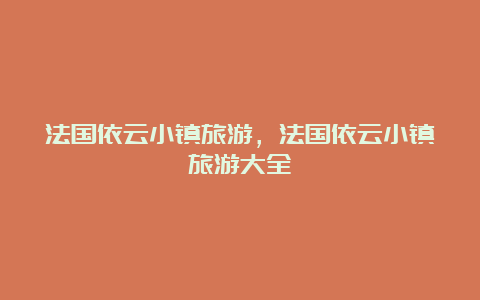 法国依云小镇旅游，法国依云小镇旅游大全